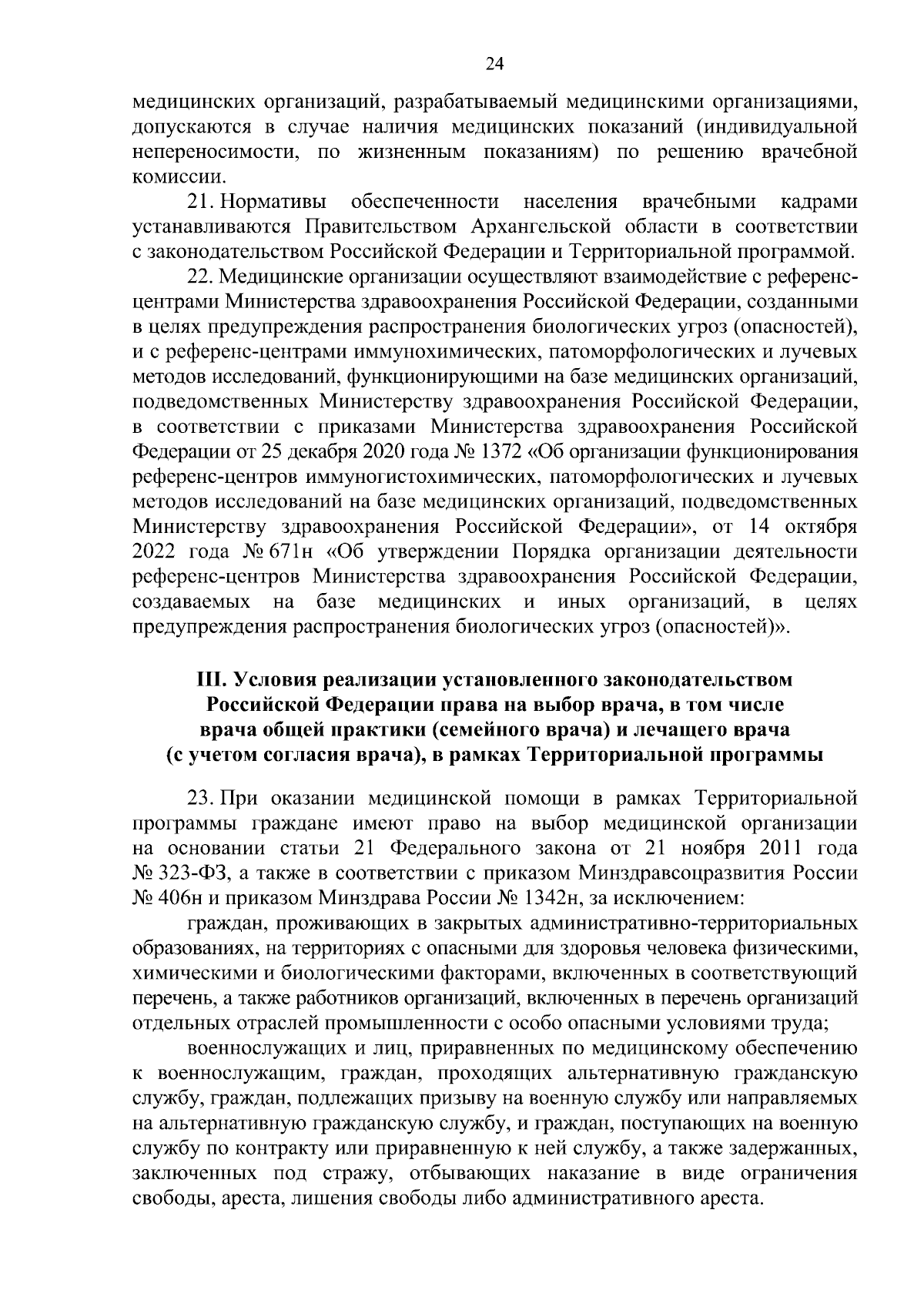 24

медицинских организаций, разрабатываемый медицинскими организациями, допускаются в случае наличия медицинских показаний (индивидуальной непереносимости, по жизненным показаниям) по решению врачебной комиссии.

21. Нормативы обеспеченности населения врачебными кадрами устанавливаются Правительством Архангельской области в соответствии с законодательством Российской Федерации и Территориальной программой.

22. Медицинские организации осуществляют взаимодействие с референс-центрами Министерства здравоохранения Российской Федерации, созданными в целях предупреждения распространения биологических угроз (опасностей), и с референс-центрами иммунохимических, патоморфологических и лучевых методов исследований, функционирующими на базе медицинских организаций, подведомственных Министерству здравоохранения Российской Федерации, в соответствии с приказами Министерства здравоохранения Российской Федерации от 25 декабря 2020 года № 1372 «Об организации функционирования референс-центров иммуногистохимических, патоморфологических и лучевых методов исследований на базе медицинских организаций, подведомственных Министерству здравоохранения Российской Федерации», от 14 октября 2022 года № 671н «Об утверждении Порядка организации деятельности референс-центров Министерства здравоохранения Российской Федерации, создаваемых на базе медицинских и иных организаций, в целях предупреждения распространения биологических угроз (опасностей)».

III. Условия реализации установленного законодательством Российской Федерации права на выбор врача, в том числе врача общей практики (семейного врача) и лечащего врача (с учетом согласия врача), в рамках Территориальной программы

23. При оказании медицинской помощи в рамках Территориальной программы граждане имеют право на выбор медицинской организации на основании статьи 21 Федерального закона от 21 ноября 2011 года № 323-ФЗ, а также в соответствии с приказом Минздравсоцразвития России № 406н и приказом Минздрава России № 1342н, за исключением:

граждан, проживающих в закрытых административно-территориальных образованиях, на территориях с опасными для здоровья человека физическими, химическими и биологическими факторами, включенных в соответствующий перечень, а также работников организаций, включенных в перечень организаций отдельных отраслей промышленности с особо опасными условиями труда;

военнослужащих и лиц, приравненных по медицинскому обеспечению к военнослужащим, граждан, проходящих альтернативную гражданскую службу, граждан, подлежащих призыву на военную службу или направляемых на альтернативную гражданскую службу, и граждан, поступающих на военную службу по контракту или приравненную к ней службу, а также задержанных, заключенных под стражу, отбывающих наказание в виде ограничения свободы, ареста, лишения свободы либо административного ареста.